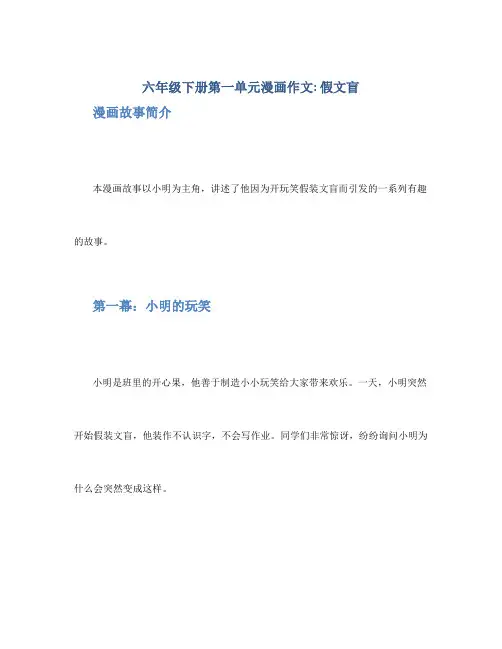 六年级下册第一单元漫画作文: 假文盲

漫画故事简介

本漫画故事以小明为主角，讲述了他因为开玩笑假装文盲而引发的一系列有趣的故事。

第一幕：小明的玩笑

小明是班里的开心果，他善于制造小小玩笑给大家带来欢乐。一天，小明突然开始假装文盲，他装作不认识字，不会写作业。同学们非常惊讶，纷纷询问小明为什么会突然变成这样。